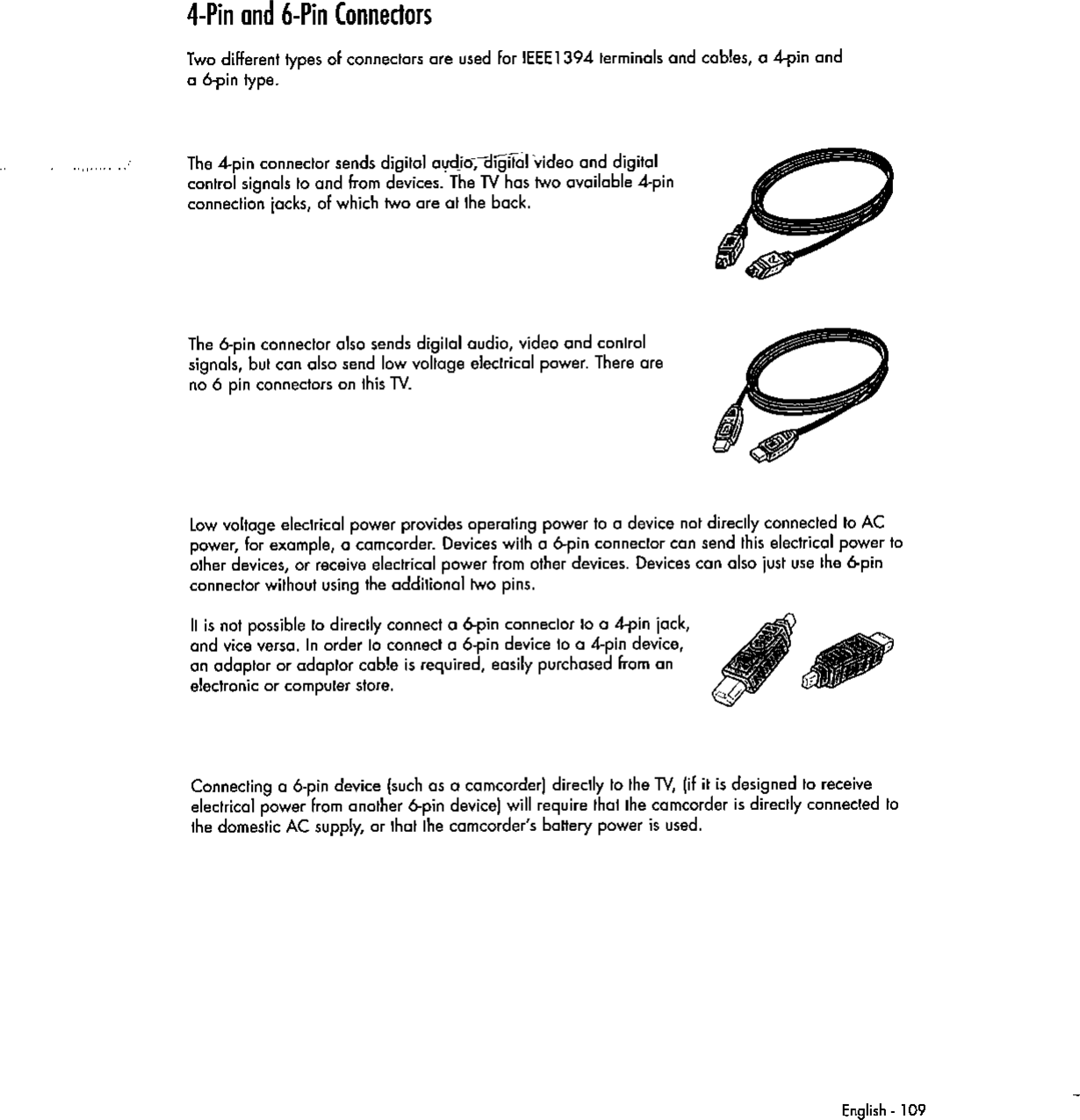 4-Pin and 6-Pin Connectors

Two different types of connectors are used for IEEE1394 terminals and cables, a 4-pin and a 6-pin type.

The 4-pin connector sends digital audio, digital video and digital control signals to and from devices. The TV has two available 4-pin connection jacks, of which two are at the back.

The 6-pin connector also sends digital audio, video and control signals, but can also send low voltage electrical power. There are no 6 pin connectors on this TV.

Low voltage electrical power provides operating power to a device not directly connected to AC power, for example, a camcorder. Devices with a 6-pin connector can send this electrical power to other devices, or receive electrical power from other devices. Devices can also just use the 6-pin connector without using the additional two pins.

It is not possible to directly connect a 6-pin connector to a 4-pin jack, and vice versa. In order to connect a 6-pin device to a 4-pin device, an adaptor or adaptor cable is required, easily purchased from an electronic or computer store.

Connecting a 6-pin device (such as a camcorder) directly to the TV, (if it is designed to receive electrical power from another 6-pin device) will require that the camcorder is directly connected to the domestic AC supply, or that the camcorder's battery power is used.

English - 109